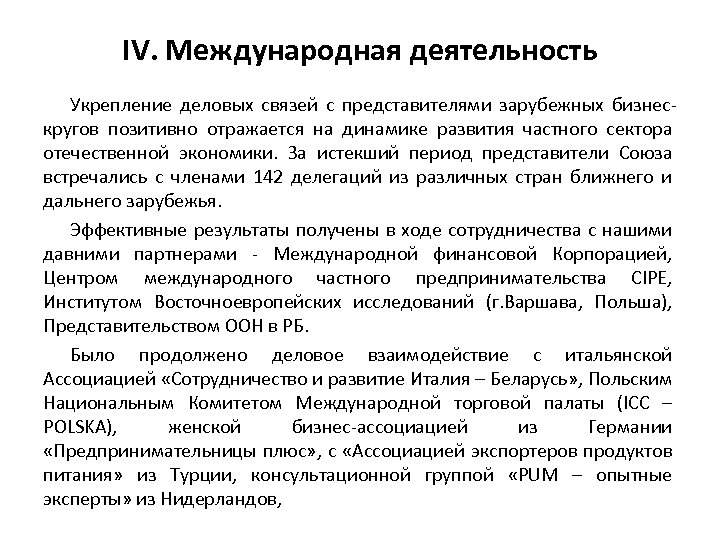 IV. Международная деятельность

Укрепление деловых связей с представителями зарубежных бизнес-кругов позитивно отражается на динамике развития частного сектора отечественной экономики. За истекший период представители Союза встречались с членами 142 делегаций из различных стран ближнего и дальнего зарубежья.

Эффективные результаты получены в ходе сотрудничества с нашими давними партнерами - Международной финансовой Корпорацией, Центром международного частного предпринимательства CIPE, Институтом Восточноевропейских исследований (г.Варшава, Польша), Представительством ООН в РБ.

Было продолжено деловое взаимодействие с итальянской Ассоциацией «Сотрудничество и развитие Италия – Беларусь», Польским Национальным Комитетом Международной торговой палаты (ICC – POLSKA), женской бизнес-ассоциацией из Германии «Предпринимательницы плюс», с «Ассоциацией экспортеров продуктов питания» из Турции, консультационной группой «PUM – опытные эксперты» из Нидерландов,